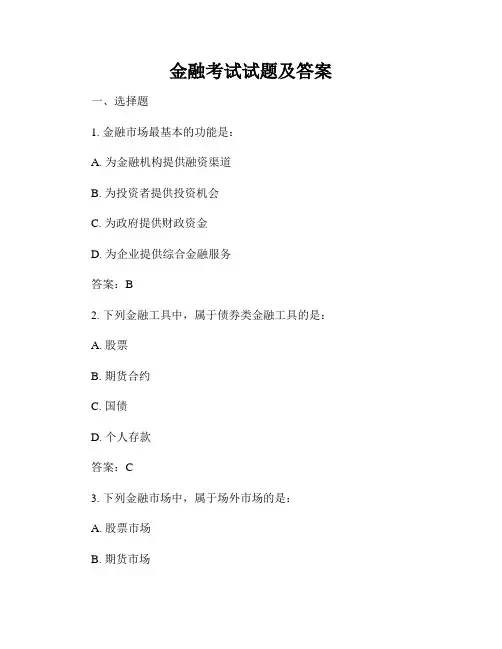 金融考试试题及答案

一、选择题

1. 金融市场最基本的功能是：

A. 为金融机构提供融资渠道

B. 为投资者提供投资机会

C. 为政府提供财政资金

D. 为企业提供综合金融服务

答案：B

2. 下列金融工具中，属于债券类金融工具的是：

A. 股票

B. 期货合约

C. 国债

D. 个人存款

答案：C

3. 下列金融市场中，属于场外市场的是：

A. 股票市场

B. 期货市场